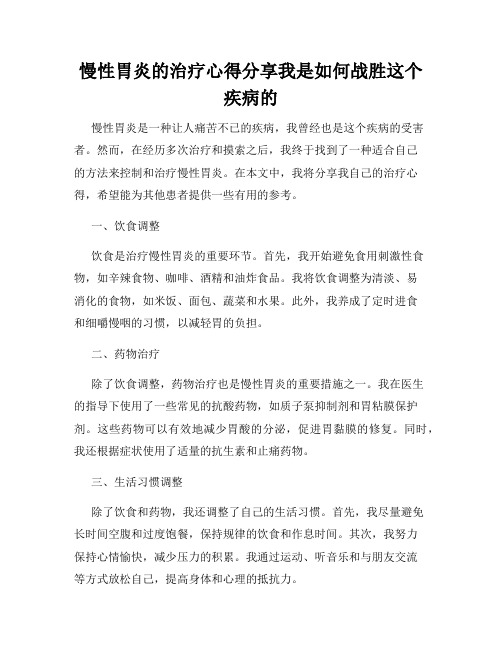 慢性胃炎的治疗心得分享我是如何战胜这个疾病的

慢性胃炎是一种让人痛苦不已的疾病，我曾经也是这个疾病的受害者。然而，在经历多次治疗和摸索之后，我终于找到了一种适合自己的方法来控制和治疗慢性胃炎。在本文中，我将分享我自己的治疗心得，希望能为其他患者提供一些有用的参考。

一、饮食调整

饮食是治疗慢性胃炎的重要环节。首先，我开始避免食用刺激性食物，如辛辣食物、咖啡、酒精和油炸食品。我将饮食调整为清淡、易消化的食物，如米饭、面包、蔬菜和水果。此外，我养成了定时进食和细嚼慢咽的习惯，以减轻胃的负担。

二、药物治疗

除了饮食调整，药物治疗也是慢性胃炎的重要措施之一。我在医生的指导下使用了一些常见的抗酸药物，如质子泵抑制剂和胃粘膜保护剂。这些药物可以有效地减少胃酸的分泌，促进胃黏膜的修复。同时，我还根据症状使用了适量的抗生素和止痛药物。

三、生活习惯调整

除了饮食和药物，我还调整了自己的生活习惯。首先，我尽量避免长时间空腹和过度饱餐，保持规律的饮食和作息时间。其次，我努力保持心情愉快，减少压力的积累。我通过运动、听音乐和与朋友交流等方式放松自己，提高身体和心理的抵抗力。